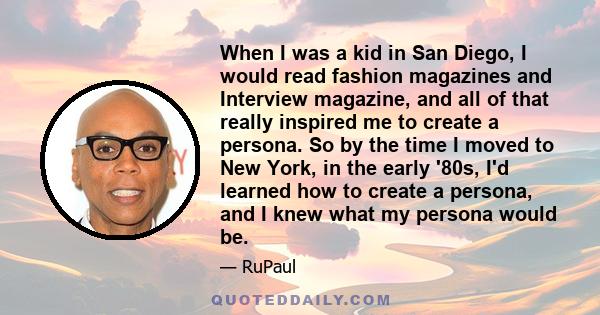 When I was a kid in San Diego, I would read fashion magazines and Interview magazine, and all of that really inspired me to create a persona. So by the time I moved to New York, in the early '80s, I'd learned how to create a persona, and I knew what my persona would be.

— RuPaul

QUOTEDDAILY.COM